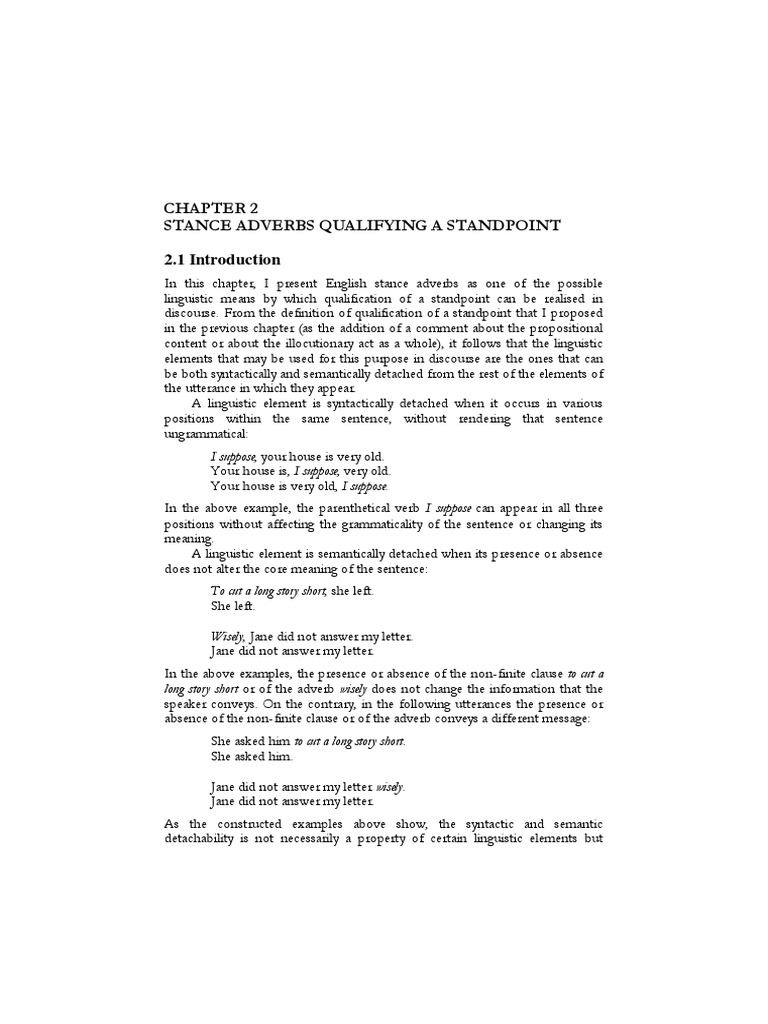 CHAPTER 2
STANCE ADVERBS QUALIFYING A STANDPOINT

2.1 Introduction

In this chapter, I present English stance adverbs as one of the possible linguistic means by which qualification of a standpoint can be realised in discourse. From the definition of qualification of a standpoint that I proposed in the previous chapter (as the addition of a comment about the propositional content or about the illocutionary act as a whole), it follows that the linguistic elements that may be used for this purpose in discourse are the ones that can be both syntactically and semantically detached from the rest of the elements of the utterance in which they appear.

A linguistic element is syntactically detached when it occurs in various positions within the same sentence, without rendering that sentence ungrammatical:

I suppose, your house is very old.
Your house is, I suppose, very old.
Your house is very old, I suppose.

In the above example, the parenthetical verb I suppose can appear in all three positions without affecting the grammaticality of the sentence or changing its meaning.

A linguistic element is semantically detached when its presence or absence does not alter the core meaning of the sentence:

To cut a long story short, she left.
She left.

Wisely, Jane did not answer my letter.
Jane did not answer my letter.

In the above examples, the presence or absence of the non-finite clause to cut a long story short or of the adverb wisely does not change the information that the speaker conveys. On the contrary, in the following utterances the presence or absence of the non-finite clause or of the adverb conveys a different message:

She asked him to cut a long story short.
She asked him.

Jane did not answer my letter wisely.
Jane did not answer my letter.

As the constructed examples above show, the syntactic and semantic detachability is not necessarily a property of certain linguistic elements but